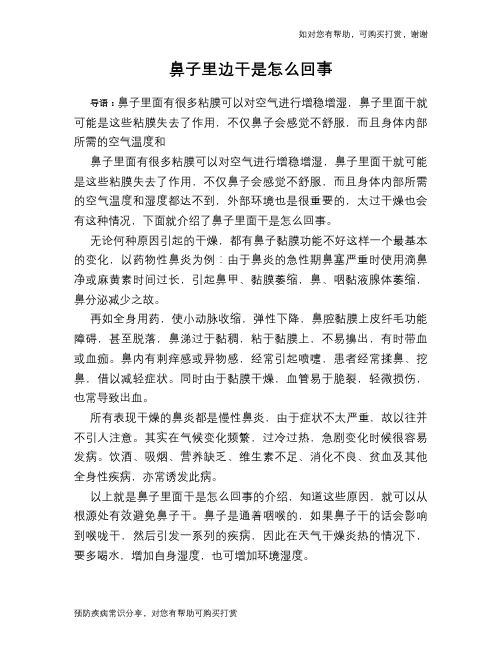 如对您有帮助，可购买打赏，谢谢

鼻子里边干是怎么回事

导语：鼻子里面有很多粘膜可以对空气进行增稳增湿，鼻子里面干就可能是这些粘膜失去了作用，不仅鼻子会感觉不舒服，而且身体内部所需的空气温度和

鼻子里面有很多粘膜可以对空气进行增稳增湿，鼻子里面干就可能是这些粘膜失去了作用，不仅鼻子会感觉不舒服，而且身体内部所需的空气温度和湿度都达不到，外部环境也是很重要的，太过干燥也会有这种情况，下面就介绍了鼻子里面干是怎么回事。

无论何种原因引起的干燥，都有鼻子黏膜功能不好这样一个最基本的变化，以药物性鼻炎为例：由于鼻炎的急性期鼻塞严重时使用滴鼻净或麻黄素时间过长，引起鼻甲、黏膜萎缩，鼻、咽黏液腺体萎缩，鼻分泌减少之故。

再如全身用药，使小动脉收缩，弹性下降，鼻腔黏膜上皮纤毛功能障碍，甚至脱落，鼻涕过于黏稠，粘于黏膜上，不易擤出，有时带血或血痂。鼻内有刺痒感或异物感，经常引起喷嚏，患者经常揉鼻、挖鼻，借以减轻症状。同时由于黏膜干燥，血管易于脆裂，轻微损伤，也常导致出血。

所有表现干燥的鼻炎都是慢性鼻炎，由于症状不太严重，故以往并不引人注意。其实在气候变化频繁，过冷过热，急剧变化时候很容易发病。饮酒、吸烟、营养缺乏、维生素不足、消化不良、贫血及其他全身性疾病，亦常诱发此病。

以上就是鼻子里面干是怎么回事的介绍，知道这些原因，就可以从根源处有效避免鼻子干。鼻子是通着咽喉的，如果鼻子干的话会影响到喉咙干，然后引发一系列的疾病，因此在天气干燥炎热的情况下，要多喝水，增加自身湿度，也可增加环境湿度。

预防疾病常识分享，对您有帮助可购买打赏